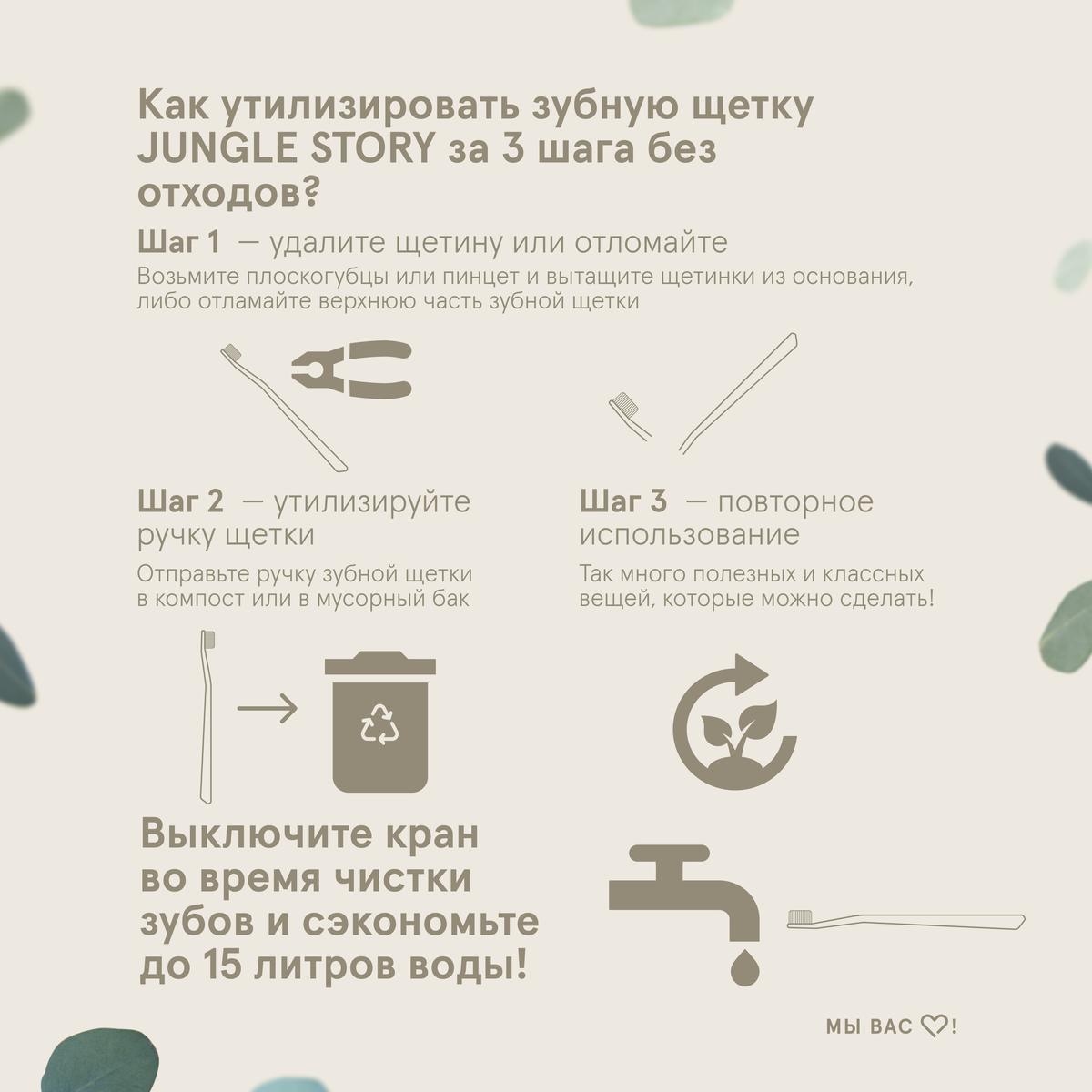 Как утилизировать зубную щетку JUNGLE STORY за 3 шага без отходов?

Шаг 1 — удалите щетину или отломайте

Возьмите плоскогубцы или пинцет и вытащите щетинки из основания, либо отламайте верхнюю часть зубной щетки

Шаг 2 — утилизируйте ручку щетки

Отправьте ручку зубной щетки в компост или в мусорный бак

Шаг 3 — повторное использование

Так много полезных и классных вещей, которые можно сделать!

Выключите кран во время чистки зубов и сэкономьте до 15 литров воды!

МЫ ВАС ♡!